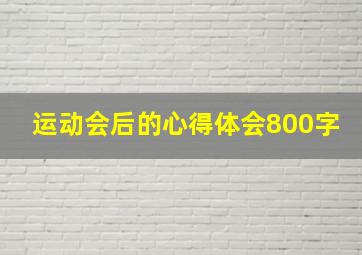 运动会后的心得体会800字